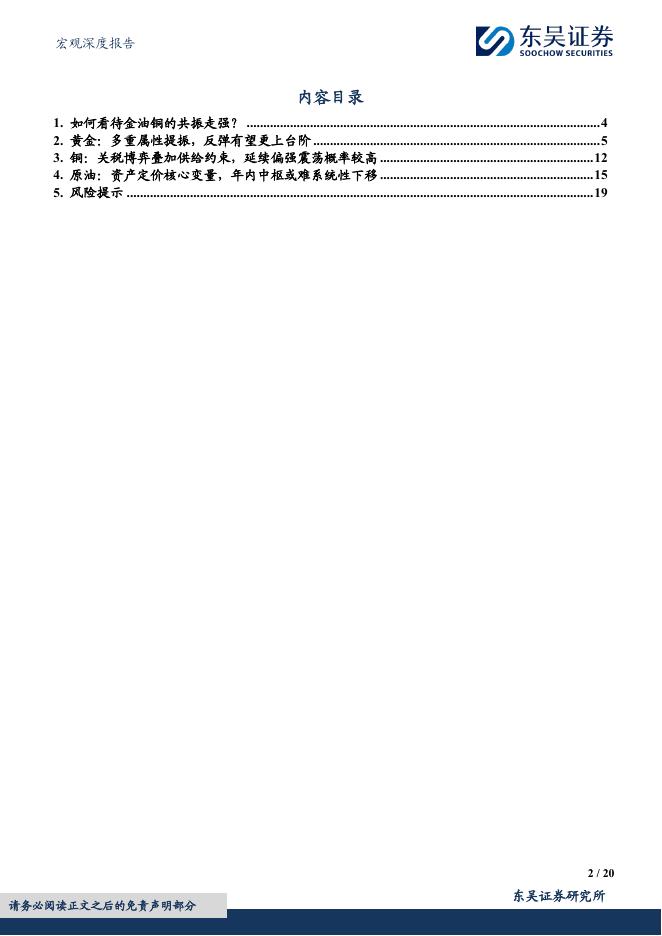 宏观深度报告

东吴证券
SOOCHOW SECURITIES

内容目录

1. 如何看待金油铜的共振走强？ 4
2. 黄金：多重属性提振，反弹有望更上台阶 5
3. 铜：关税博弈叠加供给约束，延续偏强震荡概率较高 12
4. 原油：资产定价核心变量，年内中枢或难系统性下移 15
5. 风险提示 19

2 / 20

请务必阅读正文之后的免责声明部分

东吴证券研究所